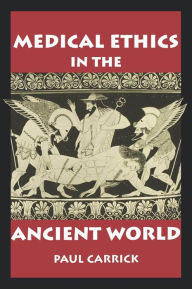 MEDICAL ETHICS
IN THE

ANCIENT WORLD

PAUL CARRICK